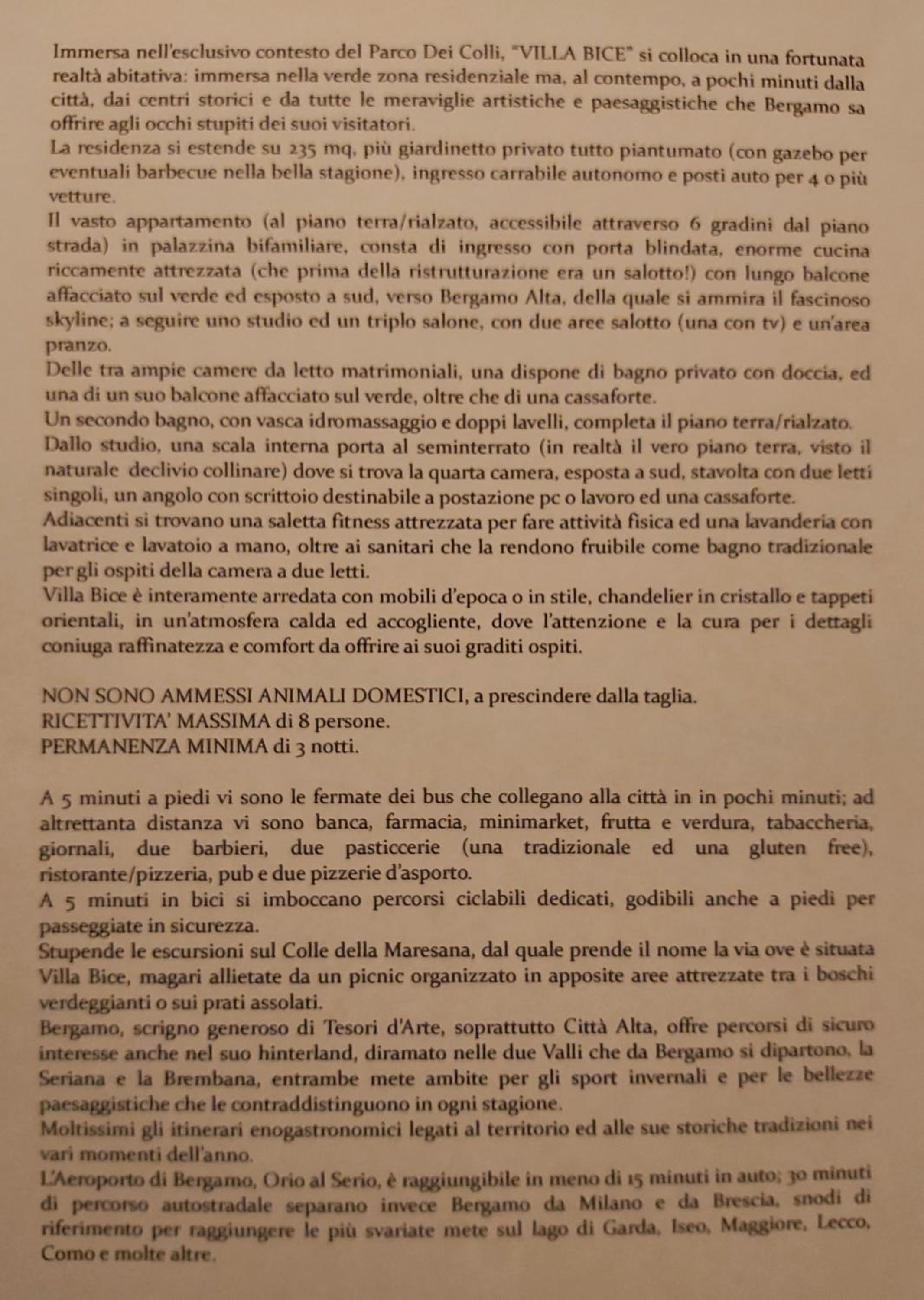 Immersa nell'esclusivo contesto del Parco Dei Colli, "VILLA BICE" si colloca in una fortunata realtà abitativa: immersa nella verde zona residenziale ma, al contempo, a pochi minuti dalla città, dai centri storici e da tutte le meraviglie artistiche e paesaggistiche che Bergamo sa offrire agli occhi stupiti dei suoi visitatori.

La residenza si estende su 235 mq, più giardinetto privato tutto piantumato (con gazebo per eventuali barbecue nella bella stagione), ingresso carrabile autonomo e posti auto per 4 o più vetture.

Il vasto appartamento (al piano terra/rialzato, accessibile attraverso 6 gradini dal piano strada) in palazzina bifamiliare, consta di ingresso con porta blindata, enorme cucina riccamente attrezzata (che prima della ristrutturazione era un salotto!) con lungo balcone affacciato sul verde ed esposto a sud, verso Bergamo Alta, della quale si ammira il fascinoso skyline; a seguire uno studio ed un triplo salone, con due aree salotto (una con tv) e un'area pranzo.

Delle tra ampie camere da letto matrimoniali, una dispone di bagno privato con doccia, ed una di un suo balcone affacciato sul verde, oltre che di una cassaforte.

Un secondo bagno, con vasca idromassaggio e doppi lavelli, completa il piano terra/rialzato.

Dallo studio, una scala interna porta al seminterrato (in realtà il vero piano terra, visto il naturale declivio collinare) dove si trova la quarta camera, esposta a sud, stavolta con due letti singoli, un angolo con scrittoio destinabile a postazione pc o lavoro ed una cassaforte.

Adiacenti si trovano una saletta fitness attrezzata per fare attività fisica ed una lavanderia con lavatrice e lavatoio a mano, oltre ai sanitari che la rendono fruibile come bagno tradizionale per gli ospiti della camera a due letti.

Villa Bice è interamente arredata con mobili d'epoca o in stile, chandelier in cristallo e tappeti orientali, in un'atmosfera calda ed accogliente, dove l'attenzione e la cura per i dettagli coniuga raffinatezza e comfort da offrire ai suoi graditi ospiti.

NON SONO AMMESSI ANIMALI DOMESTICI, a prescindere dalla taglia.
RICETTIVITA' MASSIMA di 8 persone.
PERMANENZA MINIMA di 3 notti.

A 5 minuti a piedi vi sono le fermate dei bus che collegano alla città in in pochi minuti; ad altrettanta distanza vi sono banca, farmacia, minimarket, frutta e verdura, tabaccheria, giornali, due barbieri, due pasticcerie (una tradizionale ed una gluten free), ristorante/pizzeria, pub e due pizzerie d'asporto.

A 5 minuti in bici si imboccano percorsi ciclabili dedicati, godibili anche a piedi per passeggiate in sicurezza.

Stupende le escursioni sul Colle della Maresana, dal quale prende il nome la via ove è situata Villa Bice, magari allietate da un picnic organizzato in apposite aree attrezzate tra i boschi verdeggianti o sui prati assolati.

Bergamo, scrigno generoso di Tesori d'Arte, soprattutto Città Alta, offre percorsi di sicuro interesse anche nel suo hinterland, diramato nelle due Valli che da Bergamo si dipartono, la Seriana e la Brembana, entrambe mete ambite per gli sport invernali e per le bellezze paesaggistiche che le contraddistinguono in ogni stagione.

Moltissimi gli itinerari enogastronomici legati al territorio ed alle sue storiche tradizioni nei vari momenti dell'anno.

L'Aeroporto di Bergamo, Orio al Serio, è raggiungibile in meno di 15 minuti in auto; 30 minuti di percorso autostradale separano invece Bergamo da Milano e da Brescia, snodi di riferimento per raggiungere le più svariate mete sul lago di Garda, Iseo, Maggiore, Lecco, Como e molte altre.